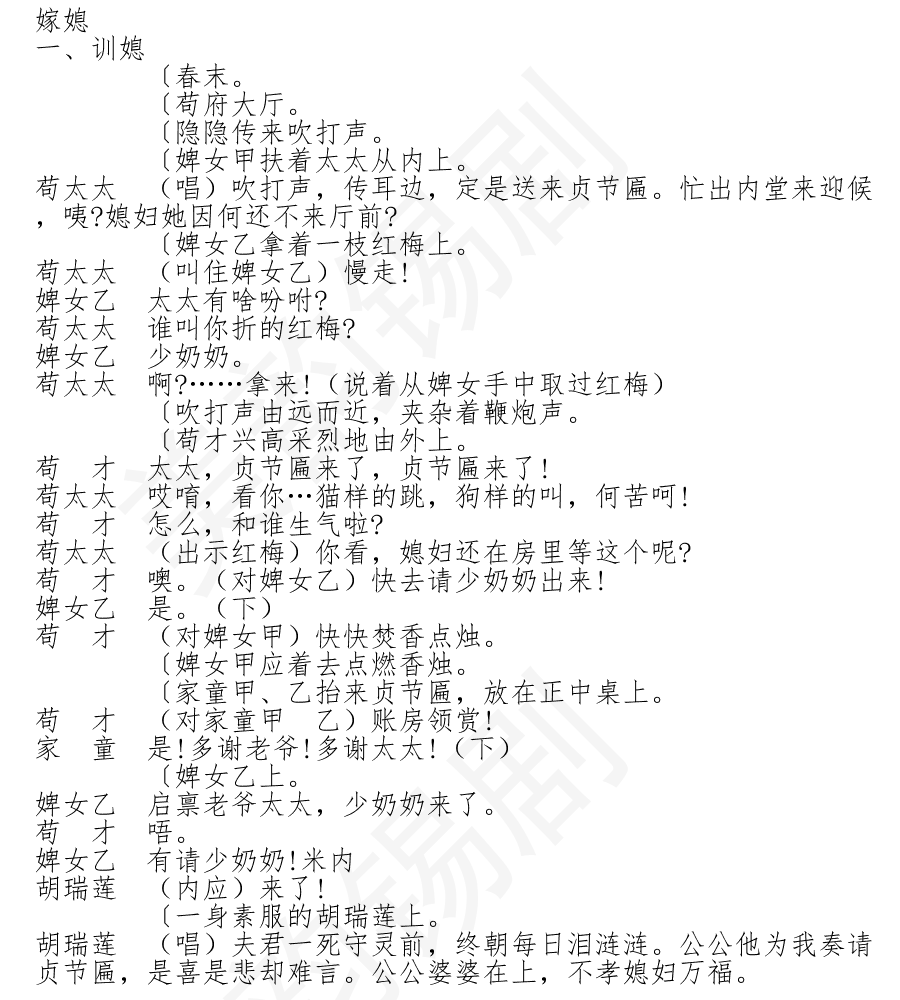 嫁媳
一、训媳

〔春末。
〔荀府大厅。
〔隐隐传来吹打声。
〔婢女甲扶着太太从内上。

荀太太　（唱）吹打声，传耳边，定是送来贞节匾。忙出内堂来迎候，咦?媳妇她因何还不来厅前?
〔婢女乙拿着一枝红梅上。
荀太太　（叫住婢女乙）慢走!
婢女乙　太太有啥吩咐?
荀太太　谁叫你折的红梅?
婢女乙　少奶奶。
荀太太　啊?……拿来!（说着从婢女手中取过红梅）
〔吹打声由远而近，夹杂着鞭炮声。
〔荀才兴高采烈地由外上。
荀　才　太太，贞节匾来了，贞节匾来了!
荀太太　哎唷，看你…猫样的跳，狗样的叫，何苦呵!
荀　才　怎么，和谁生气啦?
荀太太　（出示红梅）你看，媳妇还在房里等这个呢?
荀　才　噢。（对婢女乙）快去请少奶奶出来!
婢女乙　是。（下）
荀　才　（对婢女甲）快快焚香点烛。
〔婢女甲应着去点燃香烛。
〔家童甲、乙抬来贞节匾，放在正中桌上。
荀　才　（对家童甲　乙）账房领赏!
家　童　是!多谢老爷!多谢太太!（下）
〔婢女乙上。
婢女乙　启禀老爷太太，少奶奶来了。
荀　才　唔。
婢女乙　有请少奶奶!米内
胡瑞莲　（内应）来了!
〔一身素服的胡瑞莲上。
胡瑞莲　（唱）夫君一死守灵前，终朝每日泪涟涟。公公他为我奏请贞节匾，是喜是悲却难言。公公婆婆在上，不孝媳妇万福。